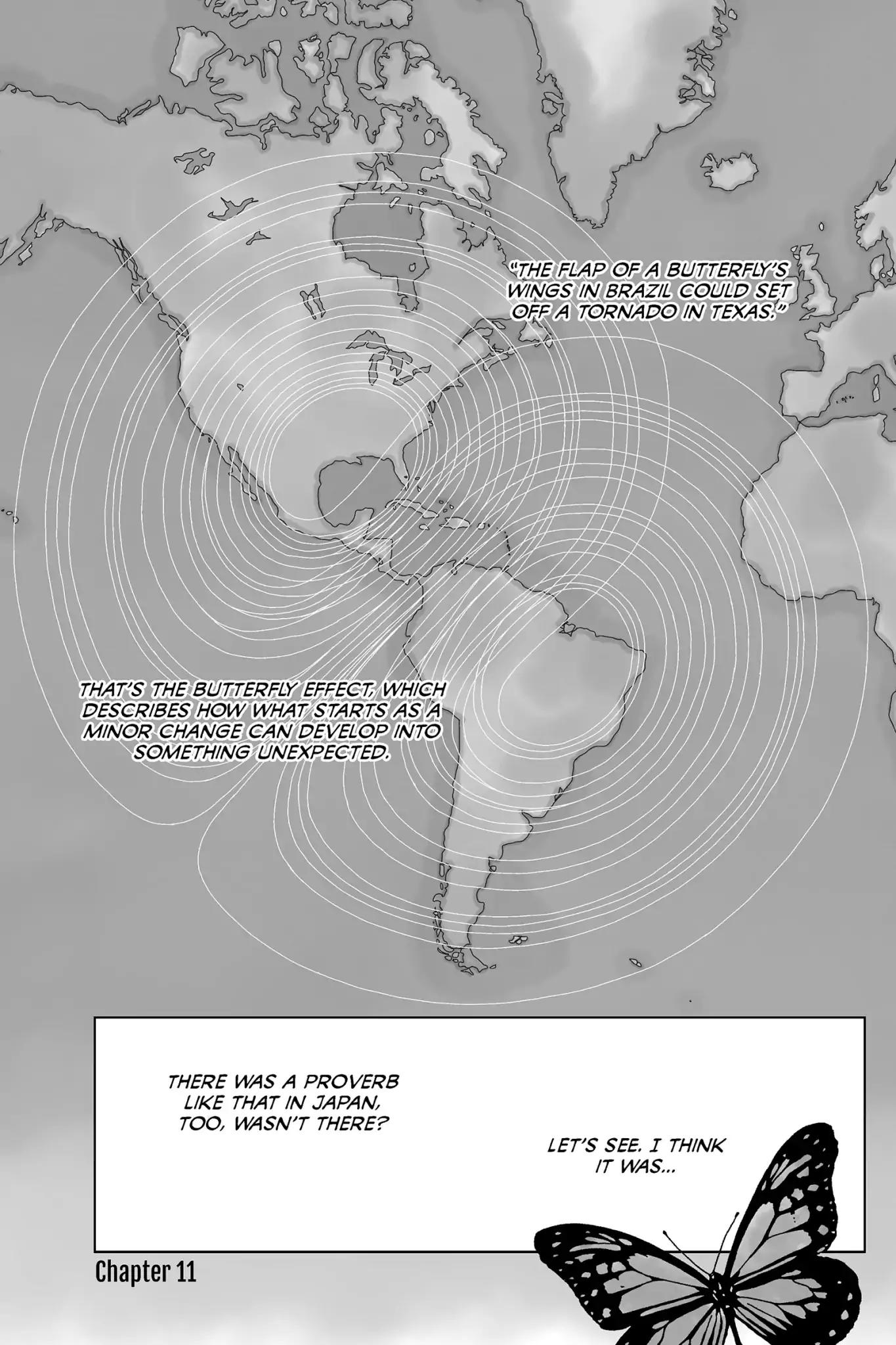 "THE FLAP OF A BUTTERFLY'S WINGS IN BRAZIL COULD SET OFF A TORNADO IN TEXAS."

THAT'S THE BUTTERFLY EFFECT, WHICH DESCRIBES HOW WHAT STARTS AS A MINOR CHANGE CAN DEVELOP INTO SOMETHING UNEXPECTED.

THERE WAS A PROVERB LIKE THAT IN JAPAN, TOO, WASN'T THERE?

LET'S SEE. I THINK IT WAS...

Chapter 11